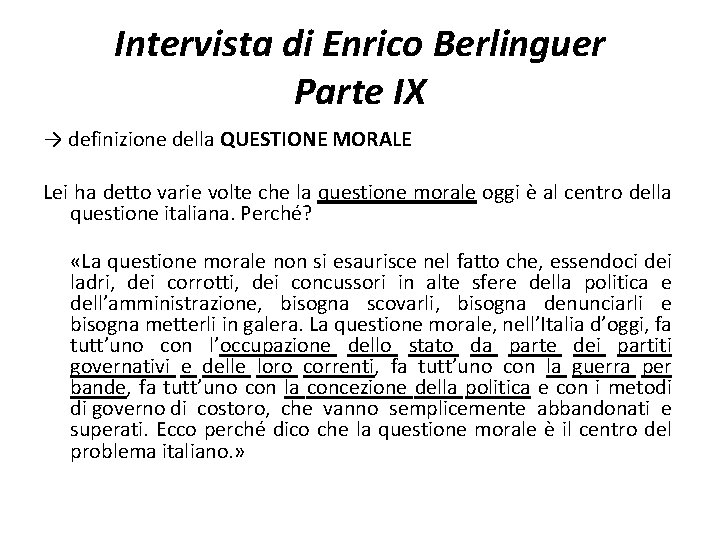 Intervista di Enrico Berlinguer
Parte IX

→ definizione della QUESTIONE MORALE

Lei ha detto varie volte che la questione morale oggi è al centro della questione italiana. Perché?

«La questione morale non si esaurisce nel fatto che, essendoci dei ladri, dei corrotti, dei concussori in alte sfere della politica e dell'amministrazione, bisogna scovarli, bisogna denunciarli e bisogna metterli in galera. La questione morale, nell'Italia d'oggi, fa tutt'uno con l'occupazione dello stato da parte dei partiti governativi e delle loro correnti, fa tutt'uno con la guerra per bande, fa tutt'uno con la concezione della politica e con i metodi di governo di costoro, che vanno semplicemente abbandonati e superati. Ecco perché dico che la questione morale è il centro del problema italiano.»